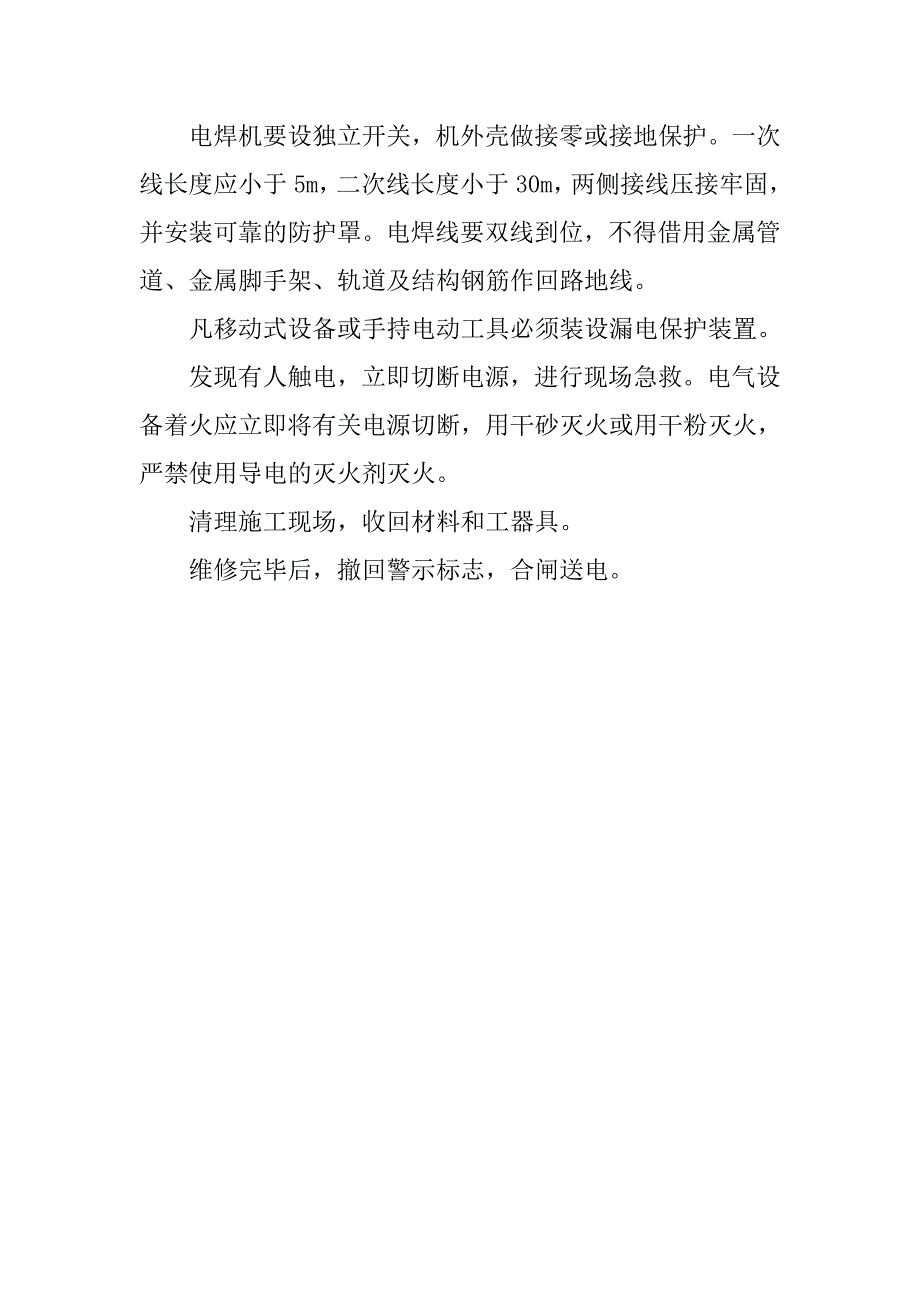 电焊机要设独立开关，机外壳做接零或接地保护。一次线长度应小于 5m，二次线长度小于 30m，两侧接线压接牢固，并安装可靠的防护罩。电焊线要双线到位，不得借用金属管道、金属脚手架、轨道及结构钢筋作回路地线。

凡移动式设备或手持电动工具必须装设漏电保护装置。

发现有人触电，立即切断电源，进行现场急救。电气设备着火应立即将有关电源切断，用干砂灭火或用干粉灭火，严禁使用导电的灭火剂灭火。

清理施工现场，收回材料和工器具。

维修完毕后，撤回警示标志，合闸送电。